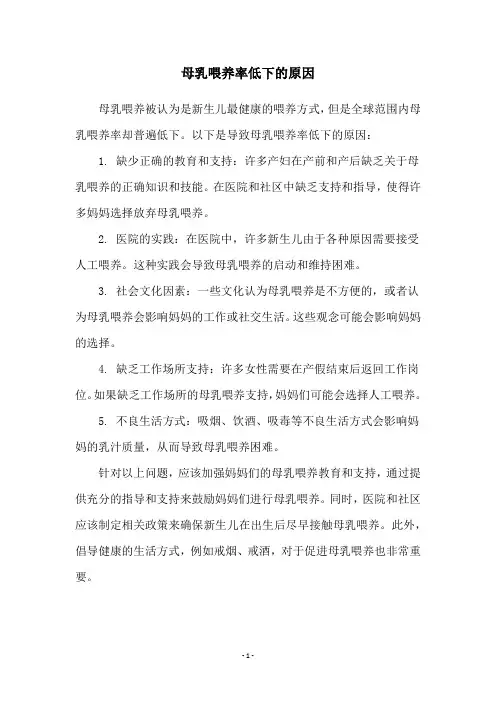 母乳喂养率低下的原因

母乳喂养被认为是新生儿最健康的喂养方式，但是全球范围内母乳喂养率却普遍低下。以下是导致母乳喂养率低下的原因：

1. 缺少正确的教育和支持：许多产妇在产前和产后缺乏关于母乳喂养的正确知识和技能。在医院和社区中缺乏支持和指导，使得许多妈妈选择放弃母乳喂养。

2. 医院的实践：在医院中，许多新生儿由于各种原因需要接受人工喂养。这种实践会导致母乳喂养的启动和维持困难。

3. 社会文化因素：一些文化认为母乳喂养是不方便的，或者认为母乳喂养会影响妈妈的工作或社交生活。这些观念可能会影响妈妈的选择。

4. 缺乏工作场所支持：许多女性需要在产假结束后返回工作岗位。如果缺乏工作场所的母乳喂养支持，妈妈们可能会选择人工喂养。

5. 不良生活方式：吸烟、饮酒、吸毒等不良生活方式会影响妈妈的乳汁质量，从而导致母乳喂养困难。

针对以上问题，应该加强妈妈们的母乳喂养教育和支持，通过提供充分的指导和支持来鼓励妈妈们进行母乳喂养。同时，医院和社区应该制定相关政策来确保新生儿在出生后尽早接触母乳喂养。此外，倡导健康的生活方式，例如戒烟、戒酒，对于促进母乳喂养也非常重要。

- 1 -